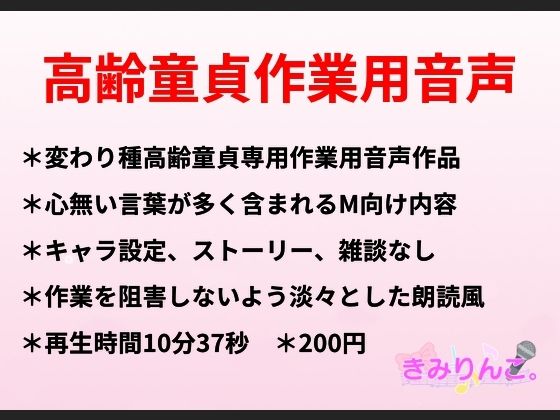 高齢童貞作業用音声

＊変わり種高齢童貞専用作業用音声作品

＊心無い言葉が多く含まれるM向け内容

＊キャラ設定、ストーリー、雑談なし

＊作業を阻害しないよう淡々とした朗読風

＊再生時間10分37秒　＊200円

きみりんご。